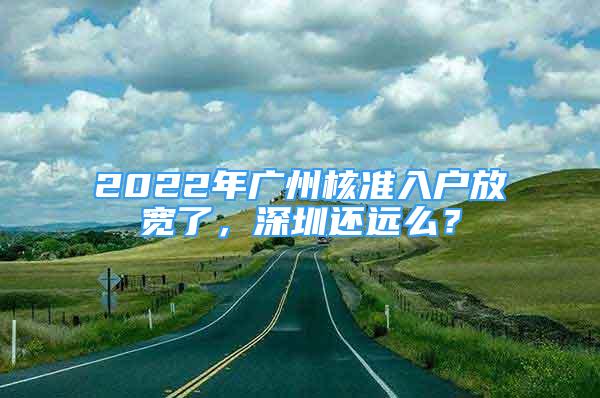 2022年广州核准入户放宽了，深圳还远么？